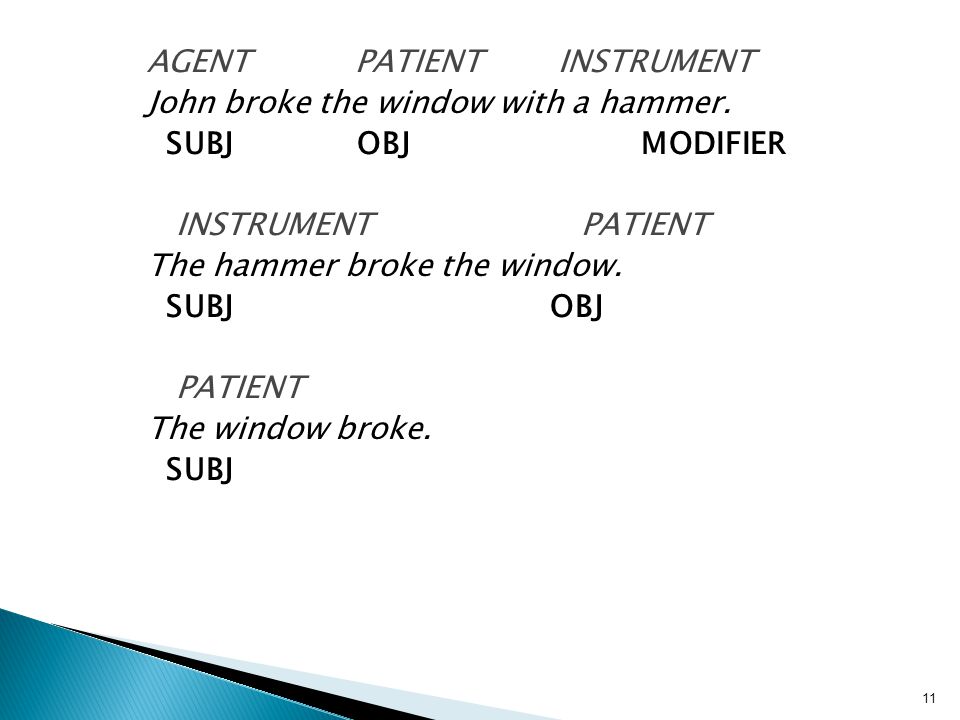 AGENT PATIENT INSTRUMENT
John broke the window with a hammer.
SUBJ OBJ MODIFIER

INSTRUMENT PATIENT
The hammer broke the window.
SUBJ OBJ

PATIENT
The window broke.
SUBJ

11